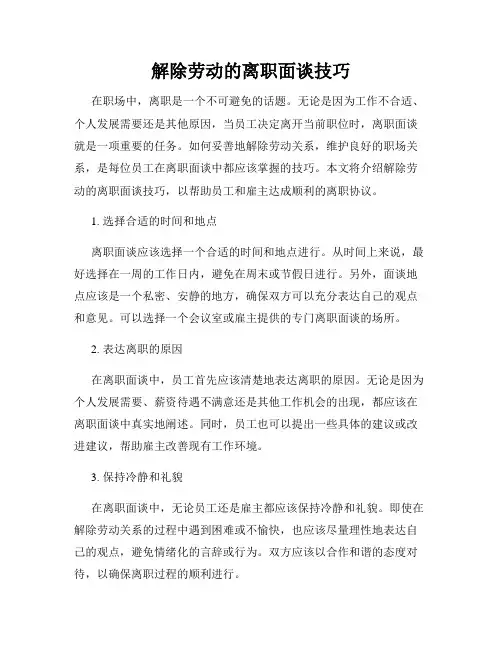 解除劳动的离职面谈技巧

在职场中，离职是一个不可避免的话题。无论是因为工作不合适、个人发展需要还是其他原因，当员工决定离开当前职位时，离职面谈就是一项重要的任务。如何妥善地解除劳动关系，维护良好的职场关系，是每位员工在离职面谈中都应该掌握的技巧。本文将介绍解除劳动的离职面谈技巧，以帮助员工和雇主达成顺利的离职协议。

1. 选择合适的时间和地点

离职面谈应该选择一个合适的时间和地点进行。从时间上来说，最好选择在一周的工作日内，避免在周末或节假日进行。另外，面谈地点应该是一个私密、安静的地方，确保双方可以充分表达自己的观点和意见。可以选择一个会议室或雇主提供的专门离职面谈的场所。

2. 表达离职的原因

在离职面谈中，员工首先应该清楚地表达离职的原因。无论是因为个人发展需要、薪资待遇不满意还是其他工作机会的出现，都应该在离职面谈中真实地阐述。同时，员工也可以提出一些具体的建议或改进建议，帮助雇主改善现有工作环境。

3. 保持冷静和礼貌

在离职面谈中，无论员工还是雇主都应该保持冷静和礼貌。即使在解除劳动关系的过程中遇到困难或不愉快，也应该尽量理性地表达自己的观点，避免情绪化的言辞或行为。双方应该以合作和谐的态度对待，以确保离职过程的顺利进行。